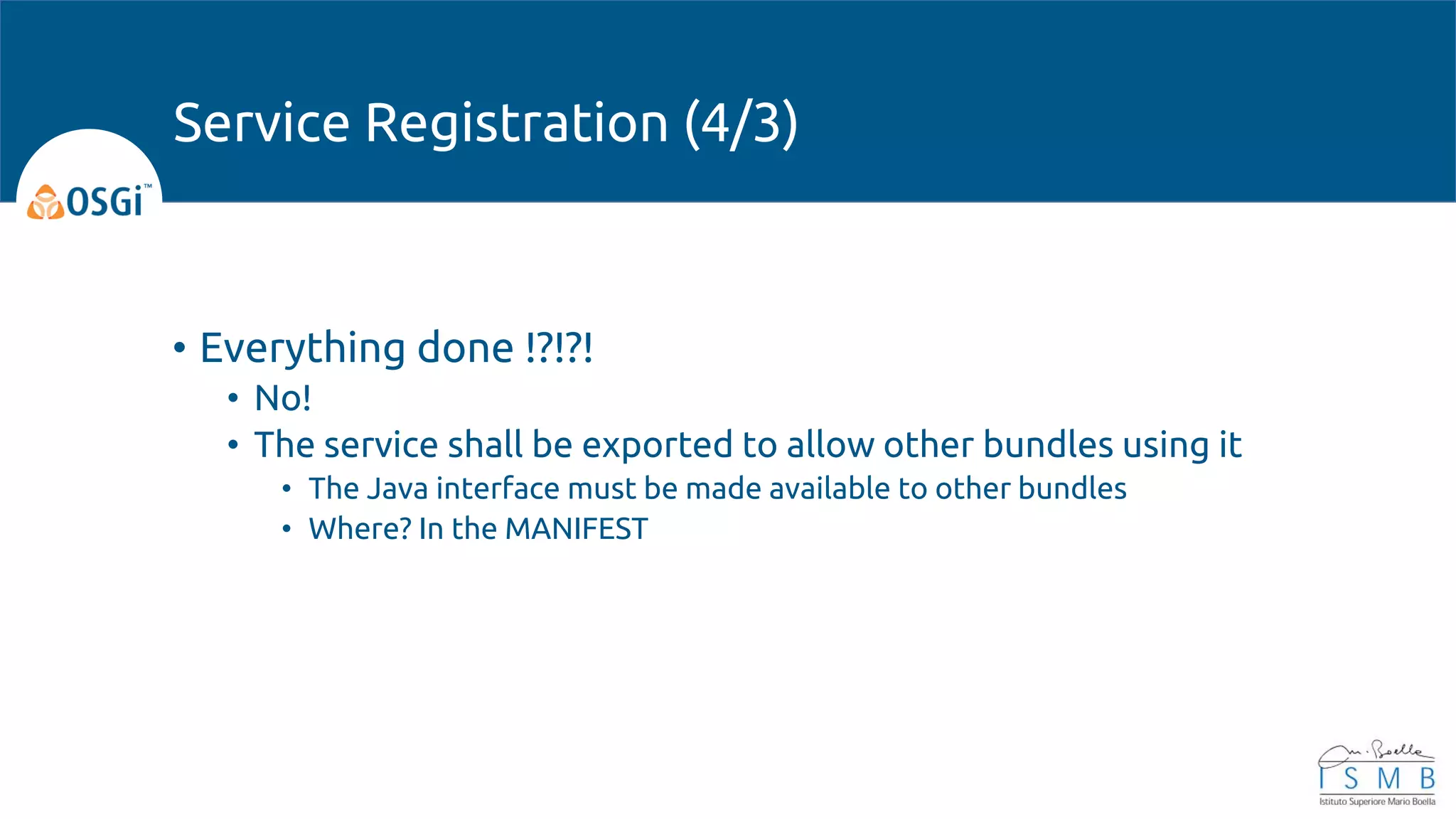 Service Registration (4/3)

OSGi™

• Everything done !?!?!
  • No!
  • The service shall be exported to allow other bundles using it
    • The Java interface must be made available to other bundles
    • Where? In the MANIFEST

M. Boella
I S M B
Istituto Superiore Mario Boella